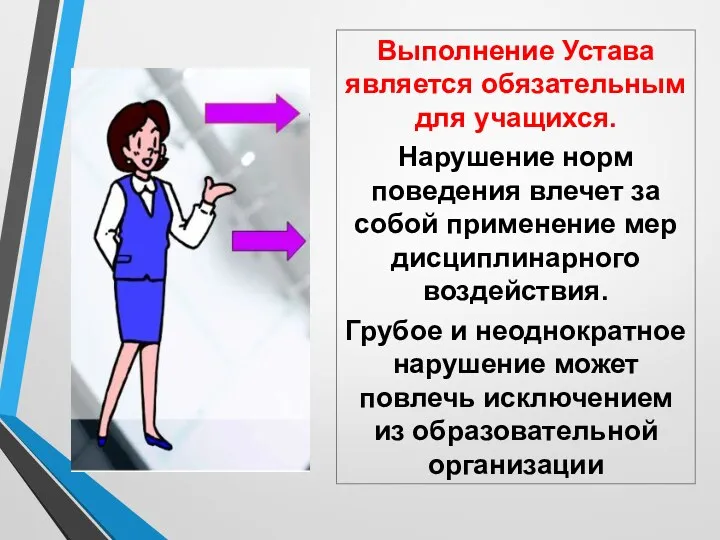 Выполнение Устава является обязательным для учащихся.

Нарушение норм поведения влечет за собой применение мер дисциплинарного воздействия.

Грубое и неоднократное нарушение может повлечь исключением из образовательной организации